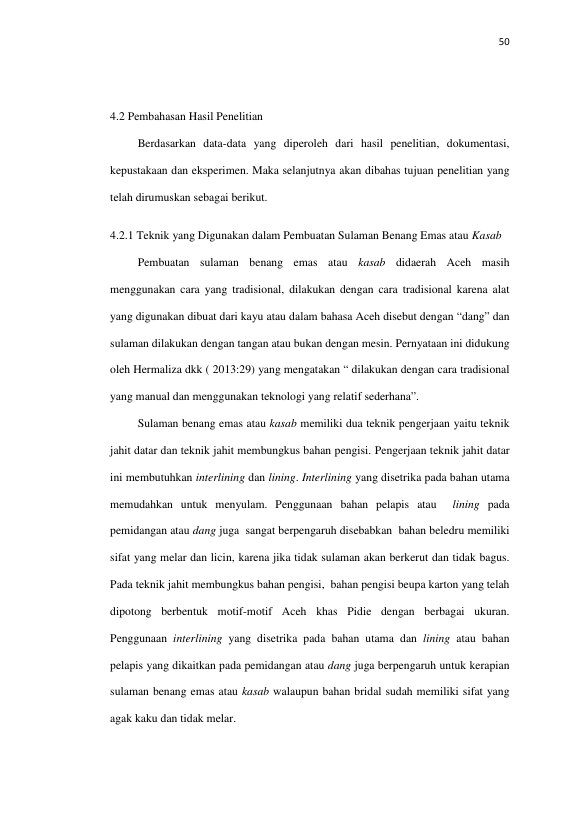 50

4.2 Pembahasan Hasil Penelitian

Berdasarkan data-data yang diperoleh dari hasil penelitian, dokumentasi, kepustakaan dan eksperimen. Maka selanjutnya akan dibahas tujuan penelitian yang telah dirumuskan sebagai berikut.

4.2.1 Teknik yang Digunakan dalam Pembuatan Sulaman Benang Emas atau Kasab

Pembuatan sulaman benang emas atau kasab didaerah Aceh masih menggunakan cara yang tradisional, dilakukan dengan cara tradisional karena alat yang digunakan dibuat dari kayu atau dalam bahasa Aceh disebut dengan "dang" dan sulaman dilakukan dengan tangan atau bukan dengan mesin. Pernyataan ini didukung oleh Hermaliza dkk ( 2013:29) yang mengatakan " dilakukan dengan cara tradisional yang manual dan menggunakan teknologi yang relatif sederhana".

Sulaman benang emas atau kasab memiliki dua teknik pengerjaan yaitu teknik jahit datar dan teknik jahit membungkus bahan pengisi. Pengerjaan teknik jahit datar ini membutuhkan interlining dan lining. Interlining yang disetrika pada bahan utama memudahkan untuk menyulam. Penggunaan bahan pelapis atau lining pada pemidangan atau dang juga sangat berpengaruh disebabkan bahan beledru memiliki sifat yang melar dan licin, karena jika tidak sulaman akan berkerut dan tidak bagus. Pada teknik jahit membungkus bahan pengisi, bahan pengisi beupa karton yang telah dipotong berbentuk motif-motif Aceh khas Pidie dengan berbagai ukuran. Penggunaan interlining yang disetrika pada bahan utama dan lining atau bahan pelapis yang dikaitkan pada pemidangan atau dang juga berpengaruh untuk kerapian sulaman benang emas atau kasab walaupun bahan bridal sudah memiliki sifat yang agak kaku dan tidak melar.